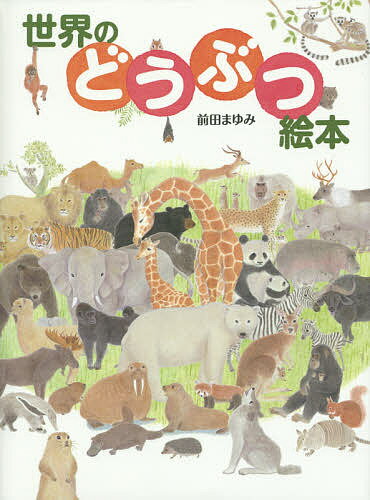 世界の
どうぶつ
絵本

前田まゆみ